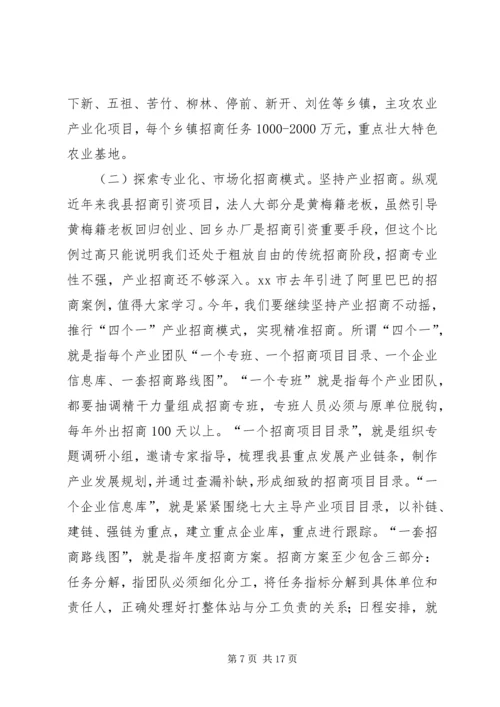 下新、五祖、苦竹、柳林、停前、新开、刘佐等乡镇，主攻农业产业化项目，每个乡镇招商任务 1000-2000 万元，重点壮大特色农业基地。

（二）探索专业化、市场化招商模式。坚持产业招商。纵观近年来我县招商引资项目，法人大部分是黄梅籍老板，虽然引导黄梅籍老板回归创业、回乡办厂是招商引资重要手段，但这个比例过高只能说明我们还处于粗放自由的传统招商阶段，招商专业性不强，产业招商还不够深入。xx 市去年引进了阿里巴巴的招商案例，值得大家学习。今年，我们要继续坚持产业招商不动摇，推行“四个一”产业招商模式，实现精准招商。所谓“四个一”，就是指每个产业团队“一个专班、一个招商项目目录、一个企业信息库、一套招商路线图”。“一个专班”就是指每个产业团队，都要抽调精干力量组成招商专班，专班人员必须与原单位脱钩，每年外出招商 100 天以上。“一个招商项目目录”，就是组织专题调研小组，邀请专家指导，梳理我县重点发展产业链条，制作产业发展规划，并通过查漏补缺，形成细致的招商项目目录。“一个企业信息库”，就是紧紧围绕七大主导产业项目目录，以补链、建链、强链为重点，建立重点企业库，重点进行跟踪。“一套招商路线图”，就是指年度招商方案。招商方案至少包含三部分：任务分解，指团队必须细化分工，将任务指标分解到具体单位和责任人，正确处理好打整体站与分工负责的关系；日程安排，就

第 7 页 共 17 页